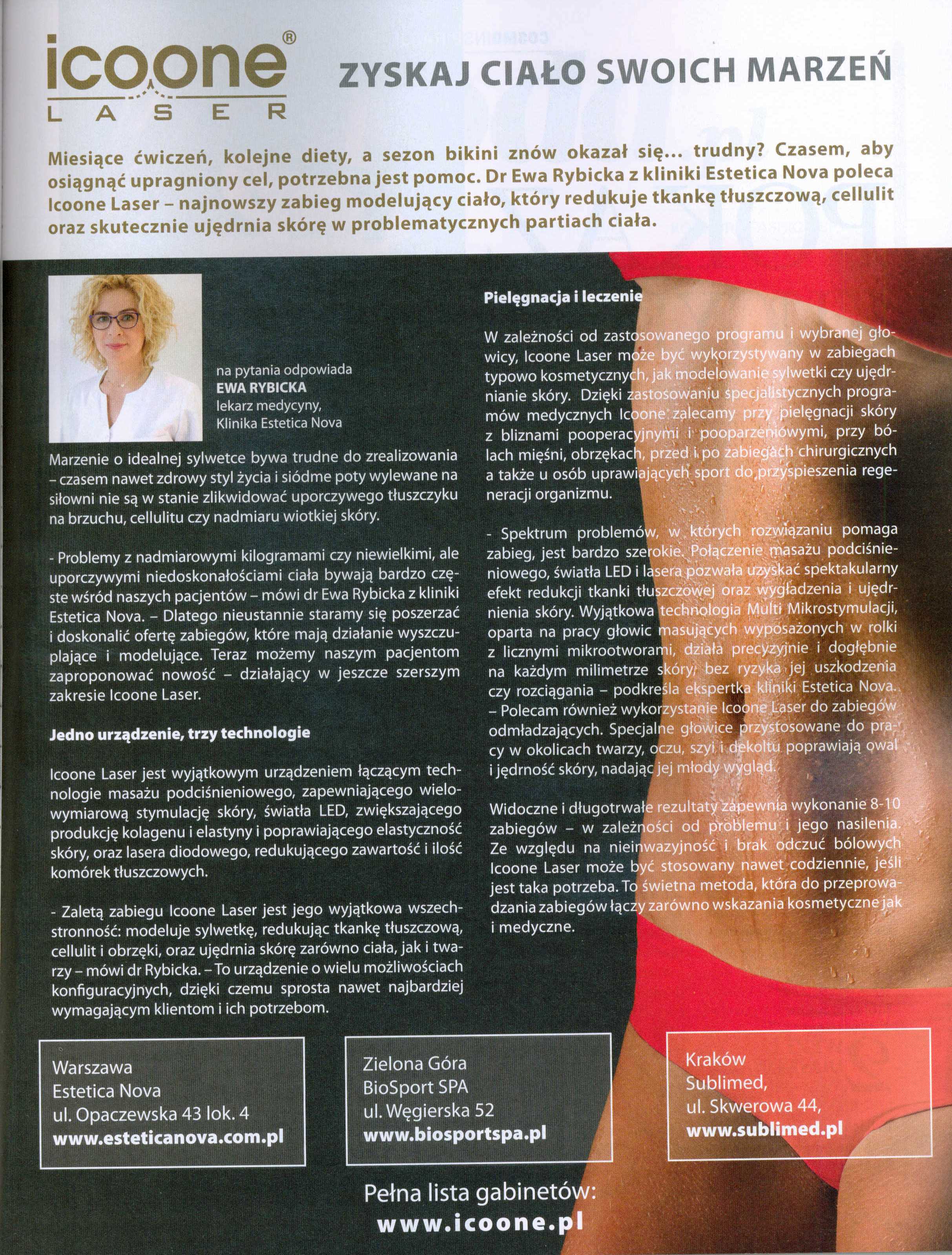 icoone®
LASER

ZYSKAJ CIAŁO SWOICH MARZEŃ

Miesiące ćwiczeń, kolejne diety, a sezon bikini znów okazał się... trudny? Czasem, aby osiągnąć upragniony cel, potrzebna jest pomoc. Dr Ewa Rybicka z kliniki Estetica Nova poleca Icoone Laser – najnowszy zabieg modelujący ciało, który redukuje tkankę tłuszczową, cellulit oraz skutecznie ujędrnia skórę w problematycznych partiach ciała.

na pytania odpowiada
EWA RYBICKA
lekarz medycyny,
Klinika Estetica Nova

Marzenie o idealnej sylwetce bywa trudne do zrealizowania – czasem nawet zdrowy styl życia i siódme poty wylewane na siłowni nie są w stanie zlikwidować uporczywego tłuszczyku na brzuchu, cellulitu czy nadmiaru wiotkiej skóry.

- Problemy z nadmiarowymi kilogramami czy niewielkimi, ale uporczywymi niedoskonałościami ciała bywają bardzo częste wśród naszych pacjentów – mówi dr Ewa Rybicka z kliniki Estetica Nova. – Dlatego nieustannie staramy się poszerzać i doskonalić ofertę zabiegów, które mają działanie wyszczuplające i modelujące. Teraz możemy naszym pacjentom zaproponować nowość – działający w jeszcze szerszym zakresie Icoone Laser.

Jedno urządzenie, trzy technologie

Icoone Laser jest wyjątkowym urządzeniem łączącym technologie masażu podciśnieniowego, zapewniającego wielowymiarową stymulację skóry, światła LED, zwiększającego produkcję kolagenu i elastyny i poprawiającego elastyczność skóry, oraz lasera diodowego, redukującego zawartość i ilość komórek tłuszczowych.

- Zaletą zabiegu Icoone Laser jest jego wyjątkowa wszechstronność: modeluje sylwetkę, redukując tkankę tłuszczową, cellulit i obrzęki, oraz ujędrnia skórę zarówno ciała, jak i twarzy – mówi dr Rybicka. – To urządzenie o wielu możliwościach konfiguracyjnych, dzięki czemu sprosta nawet najbardziej wymagającym klientom i ich potrzebom.

Pielęgnacja i leczenie

W zależności od zastosowanego programu i wybranej głowicy, Icoone Laser może być wykorzystywany w zabiegach typowo kosmetycznych, jak modelowanie sylwetki czy ujędrnianie skóry. Dzięki zastosowaniu specjalistycznych programów medycznych Icoone zalecamy przy pielęgnacji skóry z bliznami pooperacyjnymi i pooparzeniowymi, przy bólach mięśni, obrzękach, przed i po zabiegach chirurgicznych a także u osób uprawiających sport do przyspieszenia regeneracji organizmu.

- Spektrum problemów, w których rozwiązaniu pomaga zabieg, jest bardzo szerokie. Połączenie masażu podciśnieniowego, światła LED i lasera pozwala uzyskać spektakularny efekt redukcji tkanki tłuszczowej oraz wygładzenia i ujędrnienia skóry. Wyjątkowa technologia Multi Mikrostymulacji, oparta na pracy głowic masujących wyposażonych w rolki z licznymi mikrootworami, działa precyzyjnie i dogłębnie na każdym milimetrze skóry, bez ryzyka jej uszkodzenia czy rozciągania – podkreśla ekspertka kliniki Estetica Nova. – Polecam również wykorzystanie Icoone Laser do zabiegów odmładzających. Specjalne głowice przystosowane do pracy w okolicach twarzy, oczu, szyi i dekoltu poprawiają owal i jędrność skóry, nadając jej młody wygląd.

Widoczne i długotrwałe rezultaty zapewnia wykonanie 8-10 zabiegów – w zależności od problemu i jego nasilenia. Ze względu na nieinwazyjność i brak odczuć bólowych Icoone Laser może być stosowany nawet codziennie, jeśli jest taka potrzeba. To świetna metoda, która do przeprowadzania zabiegów łączy zarówno wskazania kosmetyczne jak i medyczne.

Warszawa
Estetica Nova
ul. Opaczewska 43 lok. 4
www.esteticanova.com.pl

Zielona Góra
BioSport SPA
ul. Węgierska 52
www.biosportspa.pl

Kraków
Sublimed,
ul. Skwerowa 44,
www.sublimed.pl

Pełna lista gabinetów:
www.icoone.pl